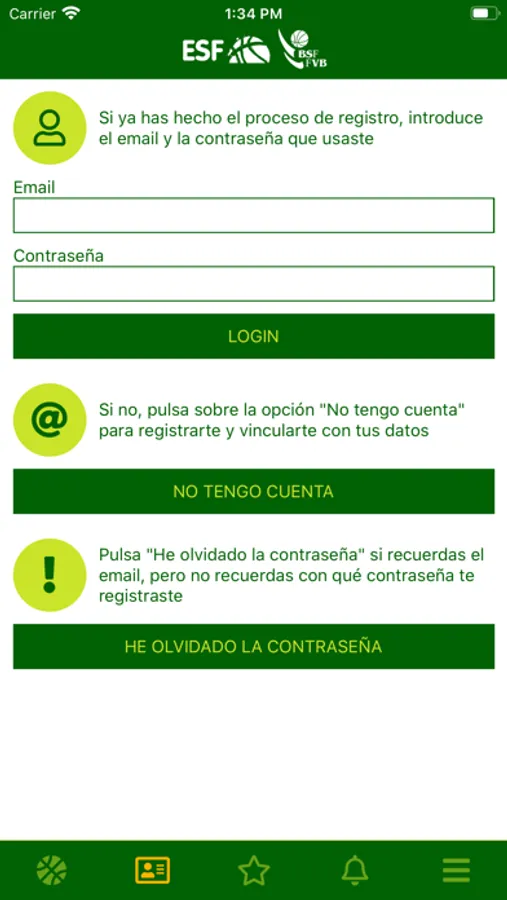 Carrier 1:34 PM

ESF BSF FVB

Si ya has hecho el proceso de registro, introduce el email y la contraseña que usaste

Email

Contraseña

LOGIN

@

Si no, pulsa sobre la opción "No tengo cuenta" para registrarte y vincularte con tus datos

NO TENGO CUENTA

!

Pulsa "He olvidado la contraseña" si recuerdas el email, pero no recuerdas con qué contraseña te registraste

HE OLVIDADO LA CONTRASEÑA